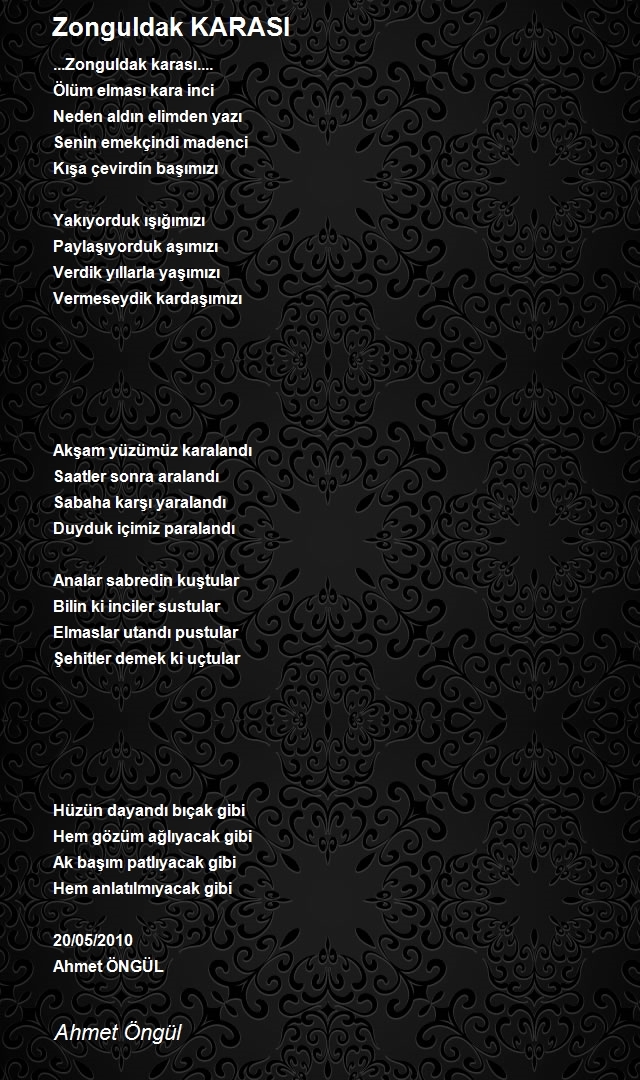 Zonguldak KARASI

...Zonguldak karası....
Ölüm elması kara inci
Neden aldın elimden yazı
Senin emekçindi madenci
Kışa çevirdin başımızı

Yakıyorduk ışığımızı
Paylaşıyorduk aşımızı
Verdik yıllarla yaşımızı
Vermeseydik kardaşımızı

Akşam yüzümüz karalandı
Saatler sonra aralandı
Sabaha karşı yaralandı
Duyduk içimiz paralandı

Analar sabredin kuştular
Bilin ki inciler sustular
Elmaslar utandı pustular
Şehitler demek ki uçtular

Hüzün dayandı bıçak gibi
Hem gözüm ağlıyacak gibi
Ak başım patlıyacak gibi
Hem anlatılmıyacak gibi

20/05/2010
Ahmet ÖNGÜL

Ahmet Öngül